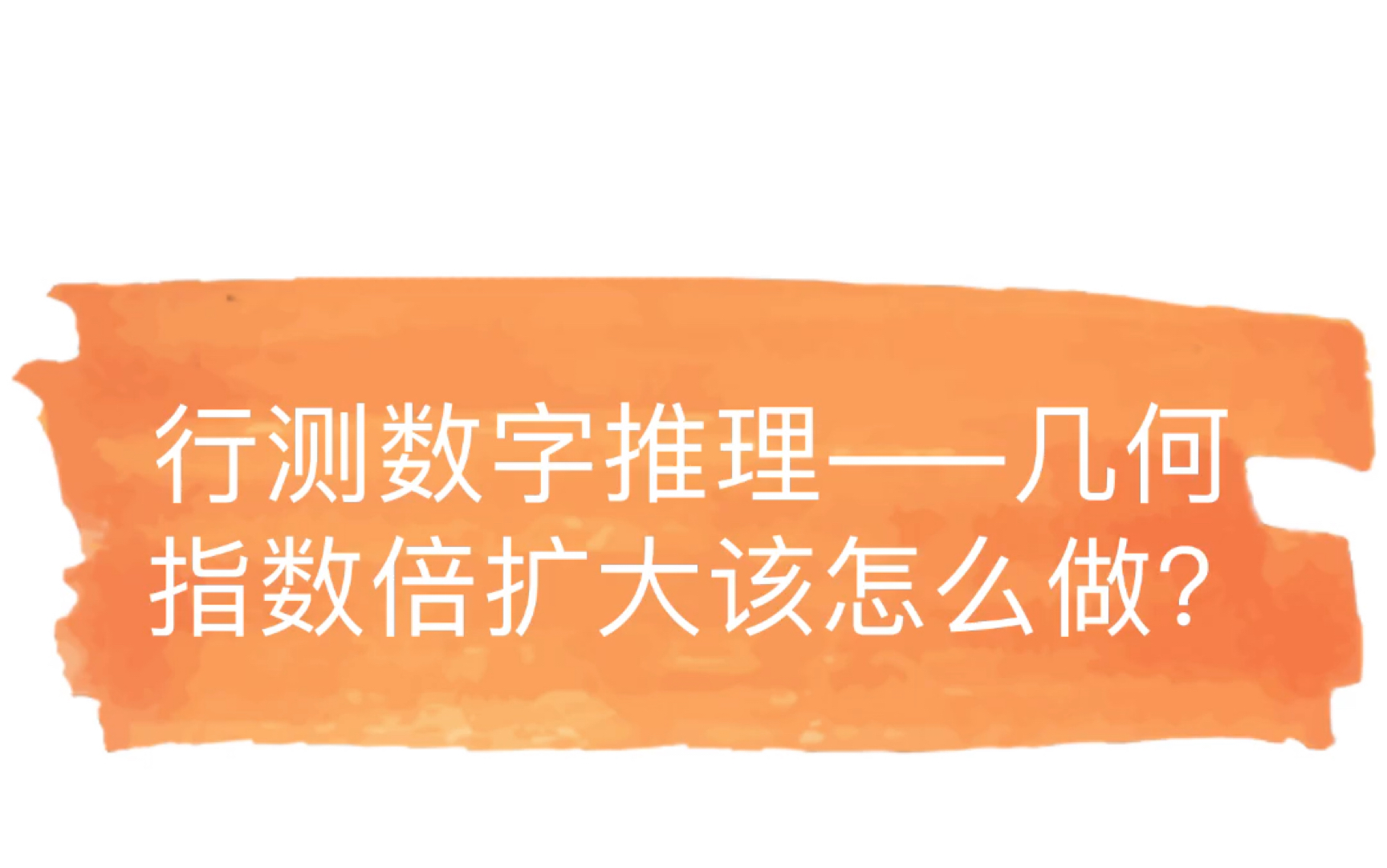 行测数字推理——几何指数倍扩大该怎么做?